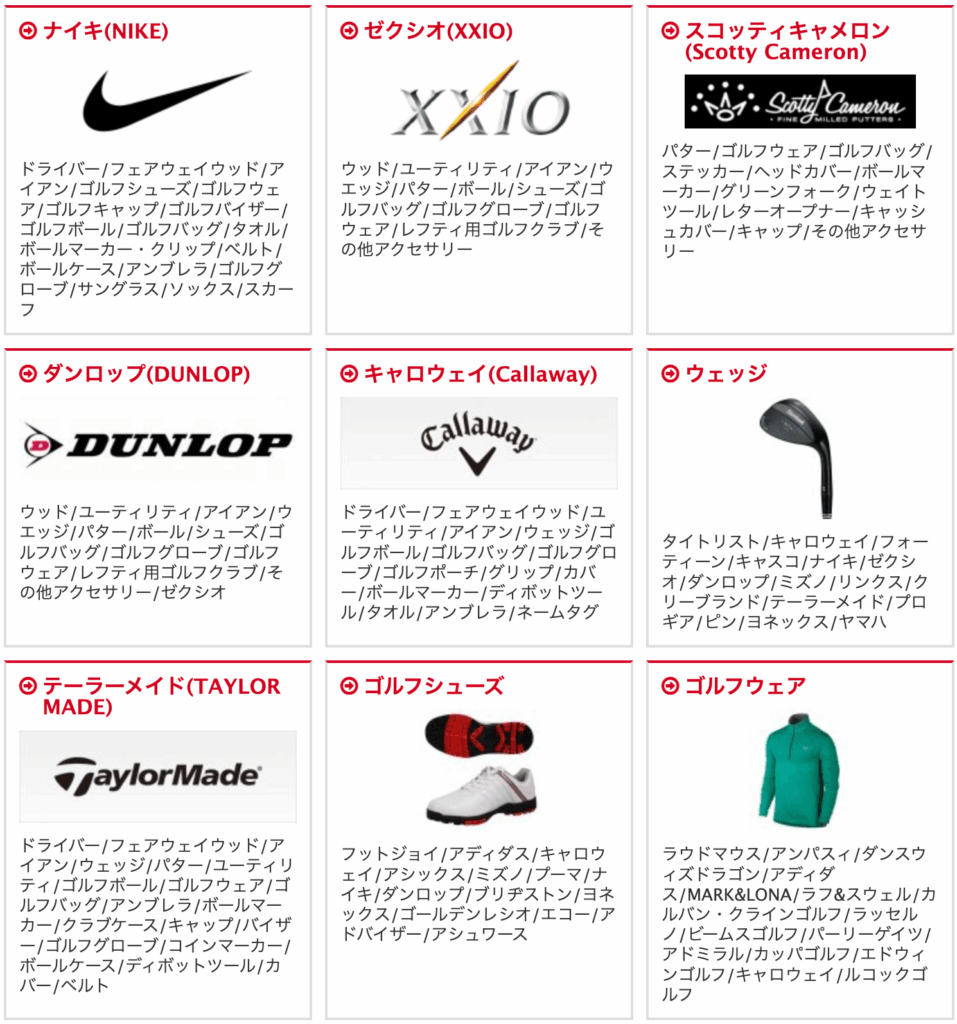 ナイキ(NIKE)

ドライバー/フェアウェイウッド/アイアン/ゴルフシューズ/ゴルフウェア/ゴルフキャップ/ゴルフバイザー/ゴルフボール/ゴルフバッグ/タオル/ボールマーカー・クリップ/ベルト/ボールケース/アンブレラ/ゴルフグローブ/サングラス/ソックス/スカーフ

ゼクシオ(XXIO)

XXIO

ウッド/ユーティリティ/アイアン/ウエッジ/パター/ボール/シューズ/ゴルフバッグ/ゴルフグローブ/ゴルフウェア/レフティ用ゴルフクラブ/その他アクセサリー

スコッティキャメロン(Scotty Cameron)

Scotty Cameron
FINE MILLED PUTTERS

パター/ゴルフウェア/ゴルフバッグ/ステッカー/ヘッドカバー/ボールマーカー/グリーンフォーク/ウェイトツール/レターオープナー/キャッシュカバー/キャップ/その他アクセサリー

ダンロップ(DUNLOP)

DUNLOP

ウッド/ユーティリティ/アイアン/ウエッジ/パター/ボール/シューズ/ゴルフバッグ/ゴルフグローブ/ゴルフウェア/レフティ用ゴルフクラブ/その他アクセサリー/ゼクシオ

キャロウェイ(Callaway)

Callaway

ドライバー/フェアウェイウッド/ユーティリティ/アイアン/ウェッジ/ゴルフボール/ゴルフバッグ/ゴルフグローブ/ゴルフポーチ/グリップ/カバー/ボールマーカー/ディボットツール/タオル/アンブレラ/ネームタグ

ウェッジ

タイトリスト/キャロウェイ/フォーティーン/キャスコ/ナイキ/ゼクシオ/ダンロップ/ミズノ/リンクス/クリーブランド/テーラーメイド/プロギア/ピン/ヨネックス/ヤマハ

テーラーメイド(TAYLOR MADE)

TaylorMade

ドライバー/フェアウェイウッド/アイアン/ウェッジ/パター/ユーティリティ/ゴルフボール/ゴルフウェア/ゴルフバッグ/アンブレラ/ボールマーカー/クラブケース/キャップ/バイザー/ゴルフグローブ/コインマーカー/ボールケース/ディボットツール/カバー/ベルト

ゴルフシューズ

フットジョイ/アディダス/キャロウェイ/アシックス/ミズノ/プーマ/ナイキ/ダンロップ/ブリヂストン/ヨネックス/ゴールデンレシオ/エコー/アドバイザー/アシュワース

ゴルフウェア

ラウドマウス/アンパスィ/ダンスウィズドラゴン/アディダス/MARK&LONA/ラフ&スウェル/カルバン・クラインゴルフ/ラッセルノ/ビームスゴルフ/パーリーゲイツ/アドミラル/カッパゴルフ/エドウィンゴルフ/キャロウェイ/ルコックゴルフ